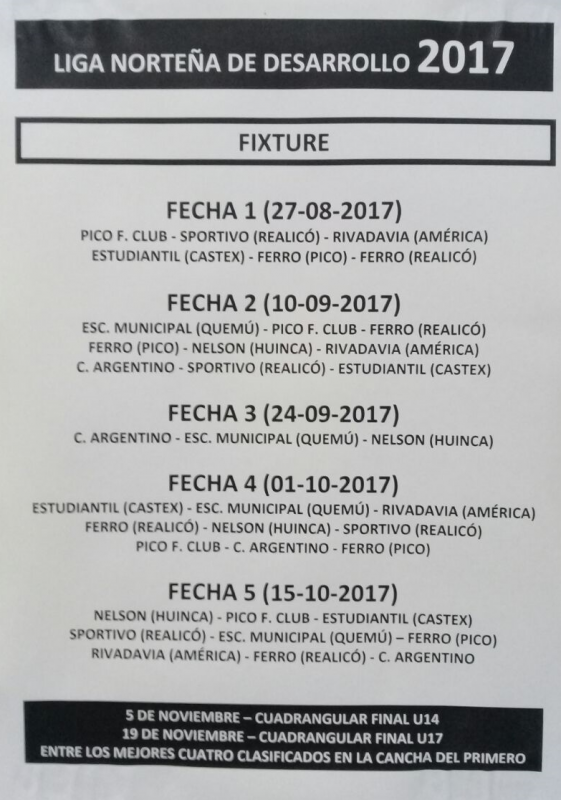 LIGA NORTEÑA DE DESARROLLO 2017

FIXTURE

FECHA 1 (27-08-2017)
PICO F. CLUB - SPORTIVO (REALICÓ) - RIVADAVIA (AMÉRICA)
ESTUDIANTIL (CASTEX) - FERRO (PICO) - FERRO (REALICÓ)

FECHA 2 (10-09-2017)
ESC. MUNICIPAL (QUEMÚ) - PICO F. CLUB - FERRO (REALICÓ)
FERRO (PICO) - NELSON (HUINCA) - RIVADAVIA (AMÉRICA)
C. ARGENTINO - SPORTIVO (REALICÓ) - ESTUDIANTIL (CASTEX)

FECHA 3 (24-09-2017)
C. ARGENTINO - ESC. MUNICIPAL (QUEMÚ) - NELSON (HUINCA)

FECHA 4 (01-10-2017)
ESTUDIANTIL (CASTEX) - ESC. MUNICIPAL (QUEMÚ) - RIVADAVIA (AMÉRICA)
FERRO (REALICÓ) - NELSON (HUINCA) - SPORTIVO (REALICÓ)
PICO F. CLUB - C. ARGENTINO - FERRO (PICO)

FECHA 5 (15-10-2017)
NELSON (HUINCA) - PICO F. CLUB - ESTUDIANTIL (CASTEX)
SPORTIVO (REALICÓ) - ESC. MUNICIPAL (QUEMÚ) – FERRO (PICO)
RIVADAVIA (AMÉRICA) - FERRO (REALICÓ) - C. ARGENTINO

5 DE NOVIEMBRE – CUADRANGULAR FINAL U14
19 DE NOVIEMBRE – CUADRANGULAR FINAL U17
ENTRE LOS MEJORES CUATRO CLASIFICADOS EN LA CANCHA DEL PRIMERO